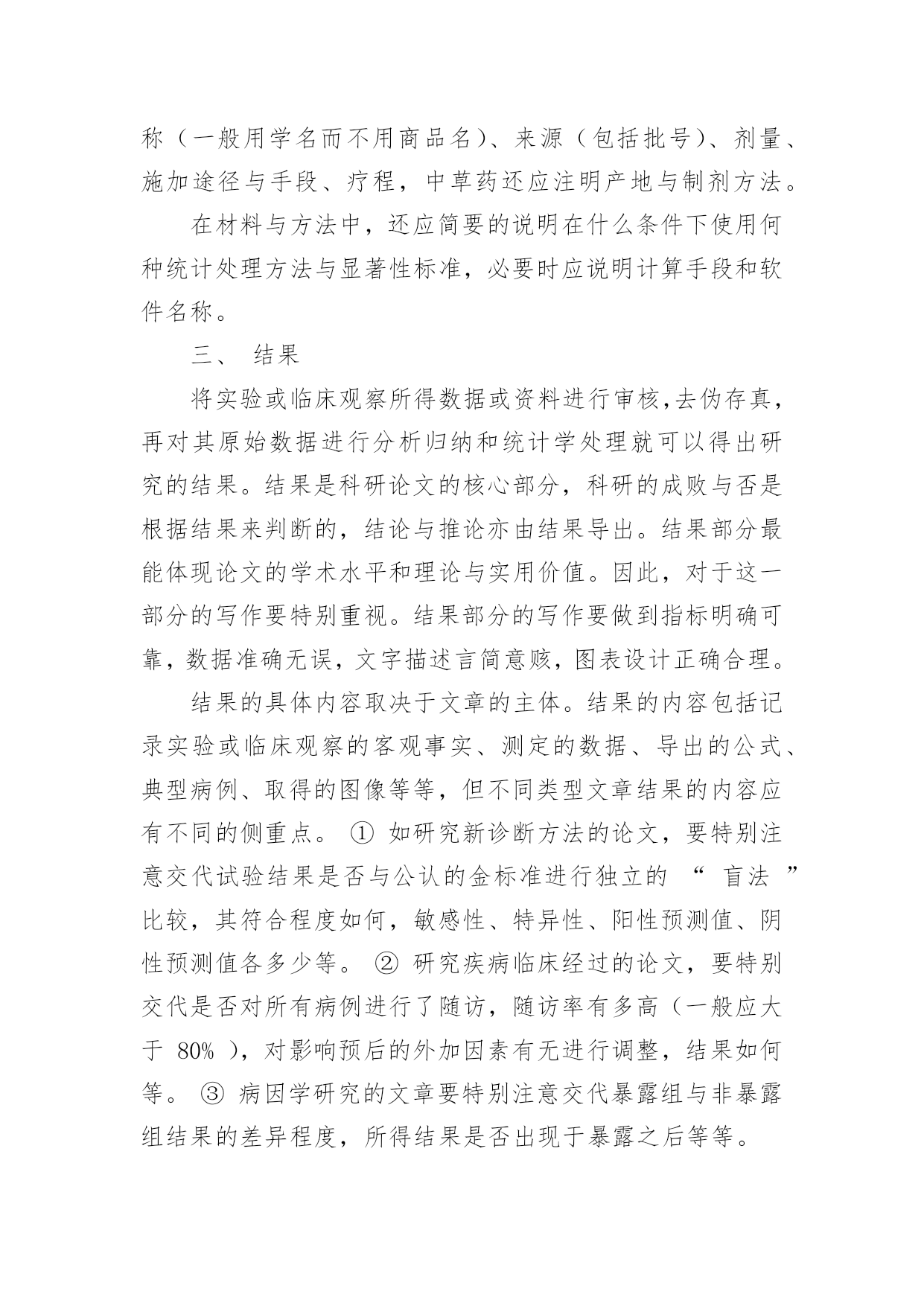 称（一般用学名而不用商品名）、来源（包括批号）、剂量、施加途径与手段、疗程，中草药还应注明产地与制剂方法。

在材料与方法中，还应简要的说明在什么条件下使用何种统计处理方法与显著性标准，必要时应说明计算手段和软件名称。

三、 结果

将实验或临床观察所得数据或资料进行审核,去伪存真，再对其原始数据进行分析归纳和统计学处理就可以得出研究的结果。结果是科研论文的核心部分，科研的成败与否是根据结果来判断的，结论与推论亦由结果导出。结果部分最能体现论文的学术水平和理论与实用价值。因此，对于这一部分的写作要特别重视。结果部分的写作要做到指标明确可靠，数据准确无误，文字描述言简意赅，图表设计正确合理。

结果的具体内容取决于文章的主体。结果的内容包括记录实验或临床观察的客观事实、测定的数据、导出的公式、典型病例、取得的图像等等，但不同类型文章结果的内容应有不同的侧重点。 ① 如研究新诊断方法的论文，要特别注意交代试验结果是否与公认的金标准进行独立的 “ 盲法 ” 比较，其符合程度如何，敏感性、特异性、阳性预测值、阴性预测值各多少等。 ② 研究疾病临床经过的论文，要特别交代是否对所有病例进行了随访，随访率有多高（一般应大于 80% ），对影响预后的外加因素有无进行调整，结果如何等。 ③ 病因学研究的文章要特别注意交代暴露组与非暴露组结果的差异程度，所得结果是否出现于暴露之后等等。